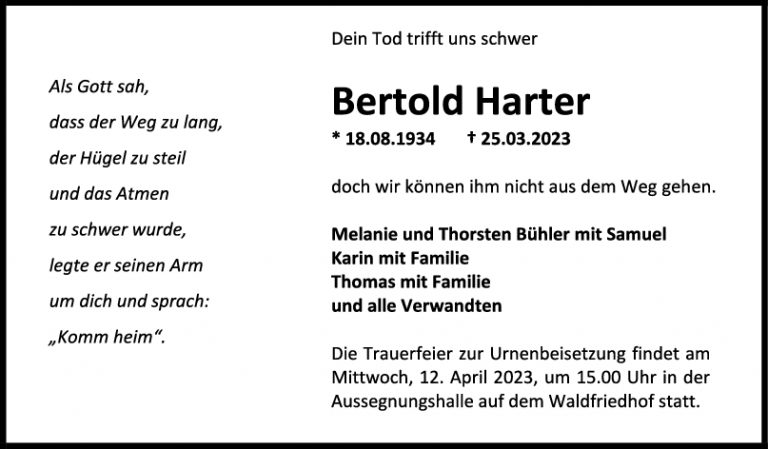 Als Gott sah,
dass der Weg zu lang,
der Hügel zu steil
und das Atmen
zu schwer wurde,
legte er seinen Arm
um dich und sprach:
„Komm heim“.

Dein Tod trifft uns schwer

Bertold Harter

* 18.08.1934 † 25.03.2023

doch wir können ihm nicht aus dem Weg gehen.

Melanie und Thorsten Bühler mit Samuel
Karin mit Familie
Thomas mit Familie
und alle Verwandten

Die Trauerfeier zur Urnenbeisetzung findet am Mittwoch, 12. April 2023, um 15.00 Uhr in der Aussegnungshalle auf dem Waldfriedhof statt.